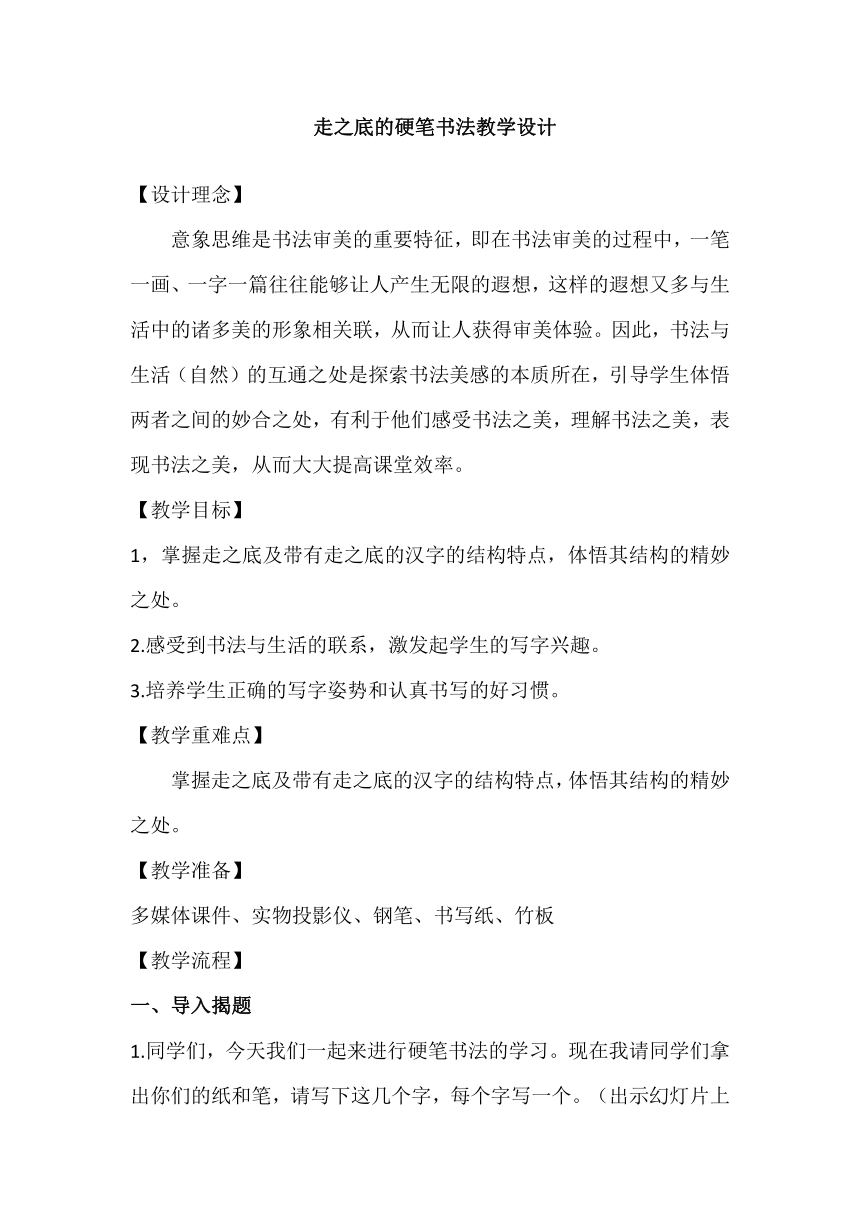 走之底的硬笔书法教学设计

【设计理念】

意象思维是书法审美的重要特征，即在书法审美的过程中，一笔一画、一字一篇往往能够让人产生无限的遐想，这样的遐想又多与生活中的诸多美的形象相关联，从而让人获得审美体验。因此，书法与生活（自然）的互通之处是探索书法美感的本质所在，引导学生体悟两者之间的妙合之处，有利于他们感受书法之美，理解书法之美，表现书法之美，从而大大提高课堂效率。

【教学目标】

1，掌握走之底及带有走之底的汉字的结构特点，体悟其结构的精妙之处。

2.感受到书法与生活的联系，激发起学生的写字兴趣。

3.培养学生正确的写字姿势和认真书写的好习惯。

【教学重难点】

掌握走之底及带有走之底的汉字的结构特点，体悟其结构的精妙之处。

【教学准备】

多媒体课件、实物投影仪、钢笔、书写纸、竹板

【教学流程】

一、导入揭题

1.同学们，今天我们一起来进行硬笔书法的学习。现在我请同学们拿出你们的纸和笔，请写下这几个字，每个字写一个。（出示幻灯片上